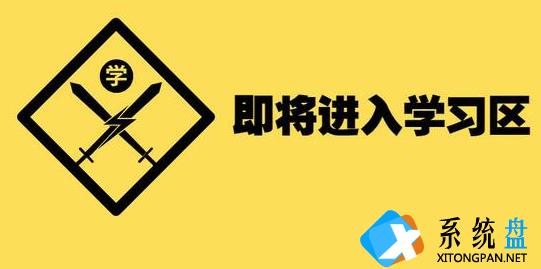 学

即将进入学习区

系统盘
XITONGPAN.NET